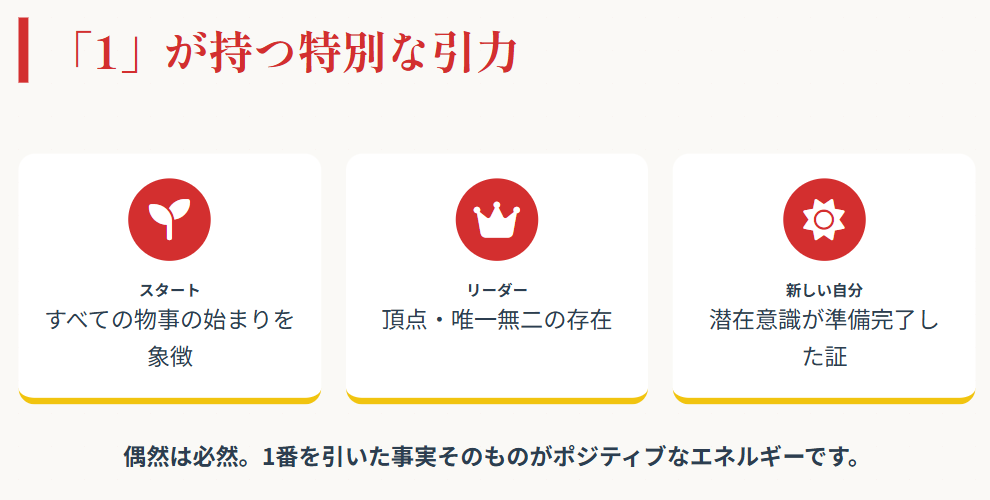 「1」が持つ特別な引力

スタート
すべての物事の始まりを象徴

リーダー
頂点・唯一無二の存在

新しい自分
潜在意識が準備完了した証

偶然は必然。1番を引いた事実そのものがポジティブなエネルギーです。